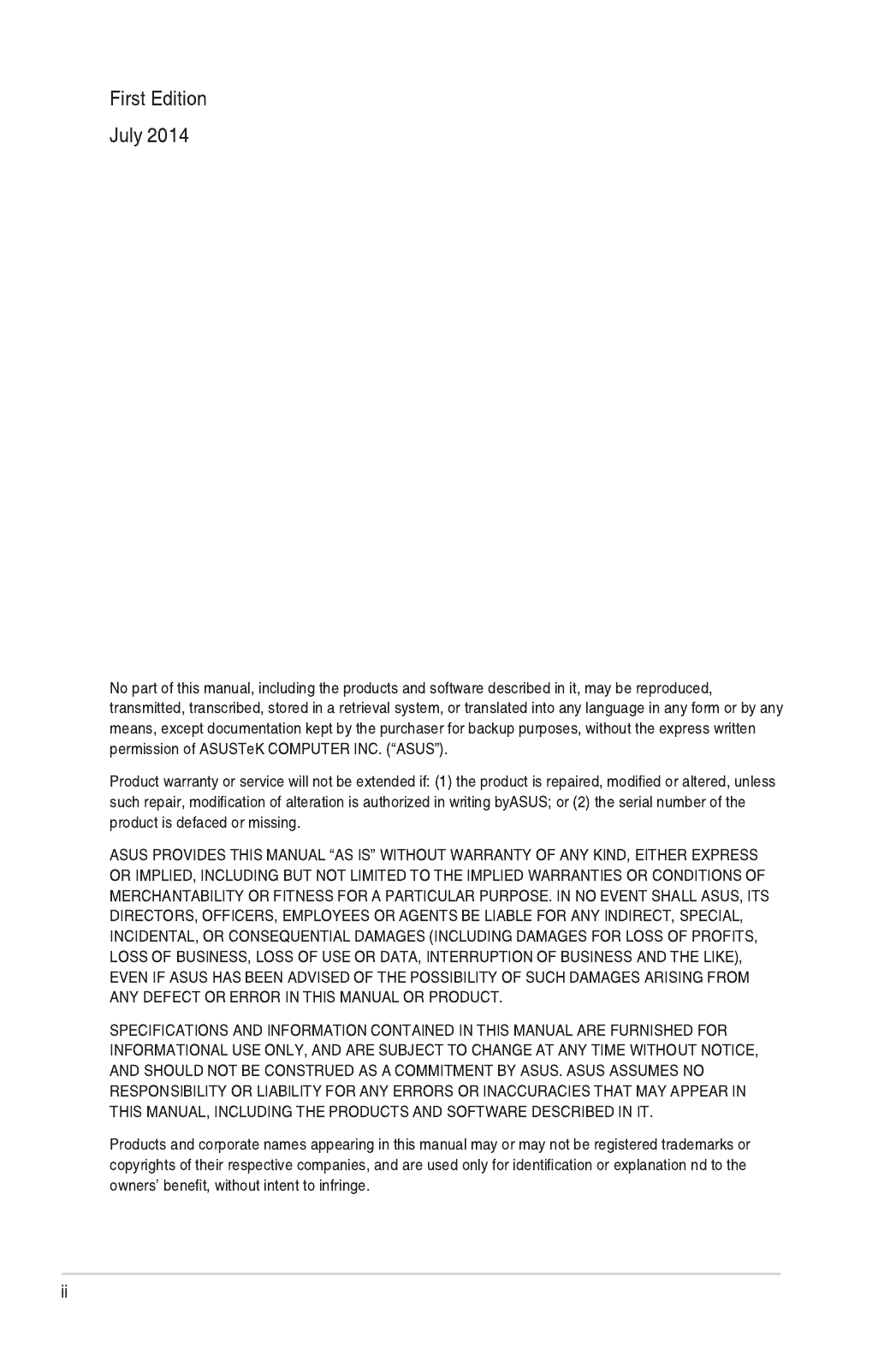 First Edition
July 2014

No part of this manual, including the products and software described in it, may be reproduced, transmitted, transcribed, stored in a retrieval system, or translated into any language in any form or by any means, except documentation kept by the purchaser for backup purposes, without the express written permission of ASUSTeK COMPUTER INC. (“ASUS”).

Product warranty or service will not be extended if: (1) the product is repaired, modified or altered, unless such repair, modification of alteration is authorized in writing byASUS; or (2) the serial number of the product is defaced or missing.

ASUS PROVIDES THIS MANUAL “AS IS” WITHOUT WARRANTY OF ANY KIND, EITHER EXPRESS OR IMPLIED, INCLUDING BUT NOT LIMITED TO THE IMPLIED WARRANTIES OR CONDITIONS OF MERCHANTABILITY OR FITNESS FOR A PARTICULAR PURPOSE. IN NO EVENT SHALL ASUS, ITS DIRECTORS, OFFICERS, EMPLOYEES OR AGENTS BE LIABLE FOR ANY INDIRECT, SPECIAL, INCIDENTAL, OR CONSEQUENTIAL DAMAGES (INCLUDING DAMAGES FOR LOSS OF PROFITS, LOSS OF BUSINESS, LOSS OF USE OR DATA, INTERRUPTION OF BUSINESS AND THE LIKE), EVEN IF ASUS HAS BEEN ADVISED OF THE POSSIBILITY OF SUCH DAMAGES ARISING FROM ANY DEFECT OR ERROR IN THIS MANUAL OR PRODUCT.

SPECIFICATIONS AND INFORMATION CONTAINED IN THIS MANUAL ARE FURNISHED FOR INFORMATIONAL USE ONLY, AND ARE SUBJECT TO CHANGE AT ANY TIME WITHOUT NOTICE, AND SHOULD NOT BE CONSTRUED AS A COMMITMENT BY ASUS. ASUS ASSUMES NO RESPONSIBILITY OR LIABILITY FOR ANY ERRORS OR INACCURACIES THAT MAY APPEAR IN THIS MANUAL, INCLUDING THE PRODUCTS AND SOFTWARE DESCRIBED IN IT.

Products and corporate names appearing in this manual may or may not be registered trademarks or copyrights of their respective companies, and are used only for identification or explanation nd to the owners’ benefit, without intent to infringe.

ii